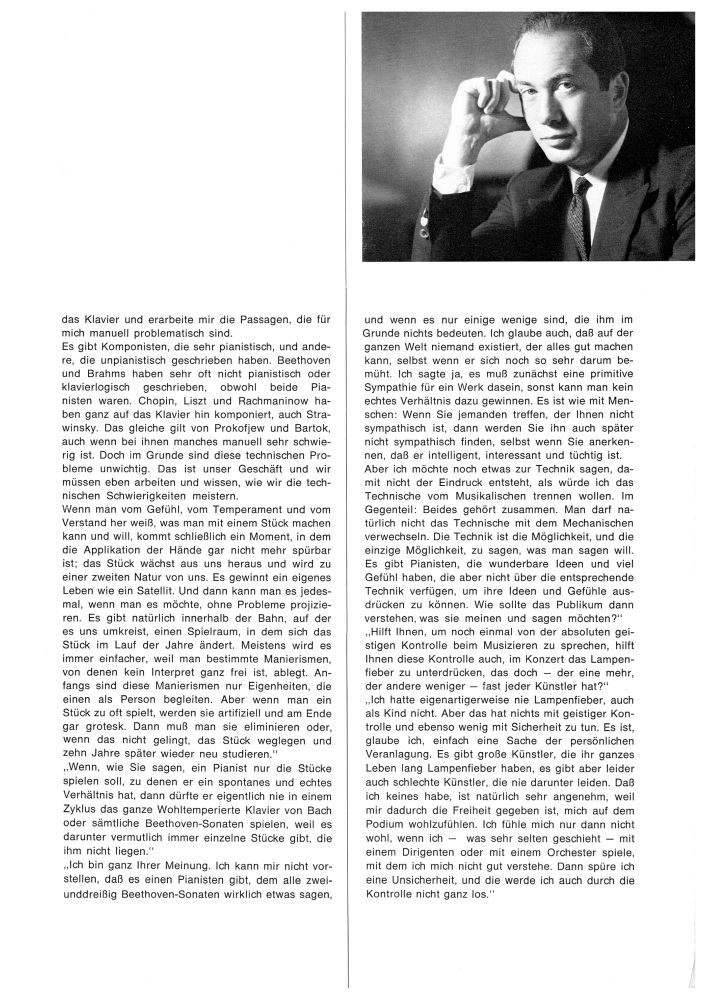 das Klavier und erarbeite mir die Passagen, die für mich manuell problematisch sind.
Es gibt Komponisten, die sehr pianistisch, und andere, die unpianistisch geschrieben haben. Beethoven und Brahms haben sehr oft nicht pianistisch oder klavierlogisch geschrieben, obwohl beide Pianisten waren. Chopin, Liszt und Rachmaninow haben ganz auf das Klavier hin komponiert, auch Strawinsky. Das gleiche gilt von Prokofjew und Bartok, auch wenn bei ihnen manches manuell sehr schwierig ist. Doch im Grunde sind diese technischen Probleme unwichtig. Das ist unser Geschäft und wir müssen eben arbeiten und wissen, wie wir die technischen Schwierigkeiten meistern.
Wenn man vom Gefühl, vom Temperament und vom Verstand her weiß, was man mit einem Stück machen kann und will, kommt schließlich ein Moment, in dem die Applikation der Hände gar nicht mehr spürbar ist; das Stück wächst aus uns heraus und wird zu einer zweiten Natur von uns. Es gewinnt ein eigenes Leben wie ein Satellit. Und dann kann man es jedesmal, wenn man es möchte, ohne Probleme projizieren. Es gibt natürlich innerhalb der Bahn, auf der es uns umkreist, einen Spielraum, in dem sich das Stück im Lauf der Jahre ändert. Meistens wird es immer einfacher, weil man bestimmte Manierismen, von denen kein Interpret ganz frei ist, ablegt. Anfangs sind diese Manierismen nur Eigenheiten, die einen als Person begleiten. Aber wenn man ein Stück zu oft spielt, werden sie artifiziell und am Ende gar grotesk. Dann muß man sie eliminieren oder, wenn das nicht gelingt, das Stück weglegen und zehn Jahre später wieder neu studieren."
„Wenn, wie Sie sagen, ein Pianist nur die Stücke spielen soll, zu denen er ein spontanes und echtes Verhältnis hat, dann dürfte er eigentlich nie in einem Zyklus das ganze Wohltemperierte Klavier von Bach oder sämtliche Beethoven-Sonaten spielen, weil es darunter vermutlich immer einzelne Stücke gibt, die ihm nicht liegen."
„Ich bin ganz Ihrer Meinung. Ich kann mir nicht vorstellen, daß es einen Pianisten gibt, dem alle zweiunddreißig Beethoven-Sonaten wirklich etwas sagen, und wenn es nur einige wenige sind, die ihm im Grunde nichts bedeuten. Ich glaube auch, daß auf der ganzen Welt niemand existiert, der alles gut machen kann, selbst wenn er sich noch so sehr darum bemüht. Ich sagte ja, es muß zunächst eine primitive Sympathie für ein Werk dasein, sonst kann man kein echtes Verhältnis dazu gewinnen. Es ist wie mit Menschen: Wenn Sie jemanden treffen, der Ihnen nicht sympathisch ist, dann werden Sie ihn auch später nicht sympathisch finden, selbst wenn Sie anerkennen, daß er intelligent, interessant und tüchtig ist.
Aber ich möchte noch etwas zur Technik sagen, damit nicht der Eindruck entsteht, als würde ich das Technische vom Musikalischen trennen wollen. Im Gegenteil: Beides gehört zusammen. Man darf natürlich nicht das Technische mit dem Mechanischen verwechseln. Die Technik ist die Möglichkeit, und die einzige Möglichkeit, zu sagen, was man sagen will. Es gibt Pianisten, die wunderbare Ideen und viel Gefühl haben, die aber nicht über die entsprechende Technik verfügen, um ihre Ideen und Gefühle ausdrücken zu können. Wie sollte das Publikum dann verstehen, was sie meinen und sagen möchten?"
„Hilft Ihnen, um noch einmal von der absoluten geistigen Kontrolle beim Musizieren zu sprechen, hilft Ihnen diese Kontrolle auch, im Konzert das Lampenfieber zu unterdrücken, das doch – der eine mehr, der andere weniger – fast jeder Künstler hat?"
„Ich hatte eigenartigerweise nie Lampenfieber, auch als Kind nicht. Aber das hat nichts mit geistiger Kontrolle und ebenso wenig mit Sicherheit zu tun. Es ist, glaube ich, einfach eine Sache der persönlichen Veranlagung. Es gibt große Künstler, die ihr ganzes Leben lang Lampenfieber haben, es gibt aber leider auch schlechte Künstler, die nie darunter leiden. Daß ich keines habe, ist natürlich sehr angenehm, weil mir dadurch die Freiheit gegeben ist, mich auf dem Podium wohlzufühlen. Ich fühle mich nur dann nicht wohl, wenn ich – was sehr selten geschieht – mit einem Dirigenten oder mit einem Orchester spiele, mit dem ich mich nicht gut verstehe. Dann spüre ich eine Unsicherheit, und die werde ich auch durch die Kontrolle nicht ganz los."